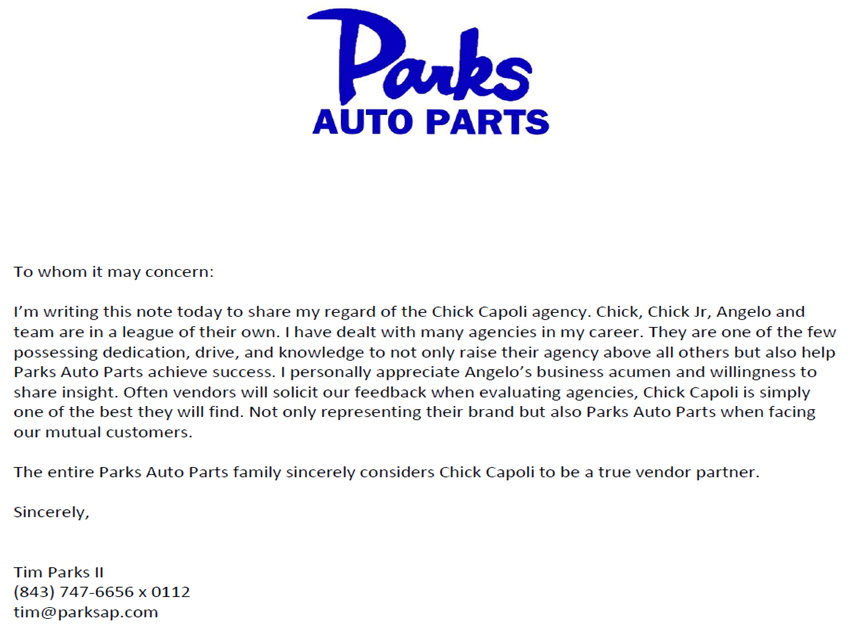 Parks
AUTO PARTS

To whom it may concern:

I'm writing this note today to share my regard of the Chick Capoli agency. Chick, Chick Jr, Angelo and team are in a league of their own. I have dealt with many agencies in my career. They are one of the few possessing dedication, drive, and knowledge to not only raise their agency above all others but also help Parks Auto Parts achieve success. I personally appreciate Angelo's business acumen and willingness to share insight. Often vendors will solicit our feedback when evaluating agencies, Chick Capoli is simply one of the best they will find. Not only representing their brand but also Parks Auto Parts when facing our mutual customers.

The entire Parks Auto Parts family sincerely considers Chick Capoli to be a true vendor partner.

Sincerely,

Tim Parks II
(843) 747-6656 x 0112
tim@parksap.com